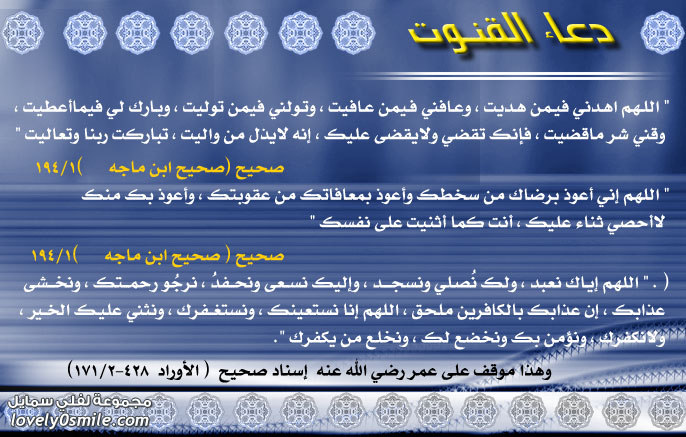 دعاء القنوت

" اللهم اهدني فيمن هديت ، وعافني فيمن عافيت ، وتولني فيمن توليت ، وبارك لي فيماأعطيت ، وقني شر ماقضيت ، فإنك تقضي ولايقضى عليك ، إنه لايذل من واليت ، تباركت ربنا وتعاليت "

صحيح (صحيح ابن ماجه )١٩٤/١

" اللهم إني أعوذ برضاك من سخطك وأعوذ بمعافاتك من عقوبتك ، وأعوذ بك منك لاأحصي ثناء عليك ، أنت كما أثنيت على نفسك "

صحيح ( صحيح ابن ماجه )١٩٤/١

( . " اللهم إياك نعبد ، ولك نُصلي ونسجد ، وإليك نسعى ونحفدُ ، نرجُو رحمتك ، ونخشى عذابك ، إن عذابك بالكافرين ملحق ، اللهم إنا نستعينك ، ونستغفرك ، ونثني عليك الخير ، ولانكفرك ، ونؤمن بك ونخضع لك ، ونخلع من يكفرك " .

وهذا موقف على عمر رضي الله عنه إسناد صحيح ( الأوراد ٤٢٨-١٧١/٢)

مجموعة لفلي سمايل
lovely0smile.com